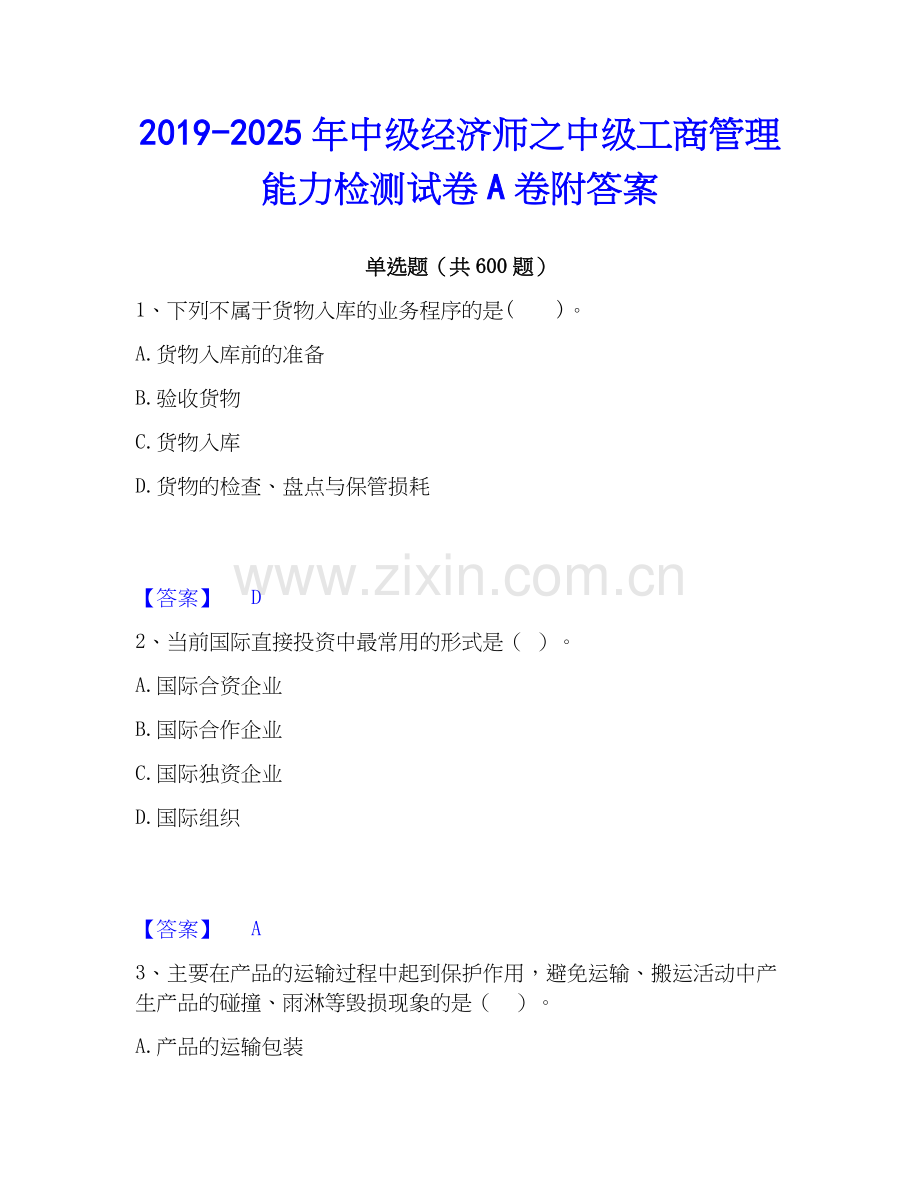 2019-2025年中级经济师之中级工商管理能力检测试卷A卷附答案

单选题（共600题）

1、下列不属于货物入库的业务程序的是(　　)。

A.货物入库前的准备

B.验收货物

C.货物入库

D.货物的检查、盘点与保管损耗

【答案】 D

2、当前国际直接投资中最常用的形式是（ ）。

A.国际合资企业

B.国际合作企业

C.国际独资企业

D.国际组织

【答案】 A

3、主要在产品的运输过程中起到保护作用，避免运输、搬运活动中产生产品的碰撞、雨淋等毁损现象的是（　）。

A.产品的运输包装

www.zixin.com.cn